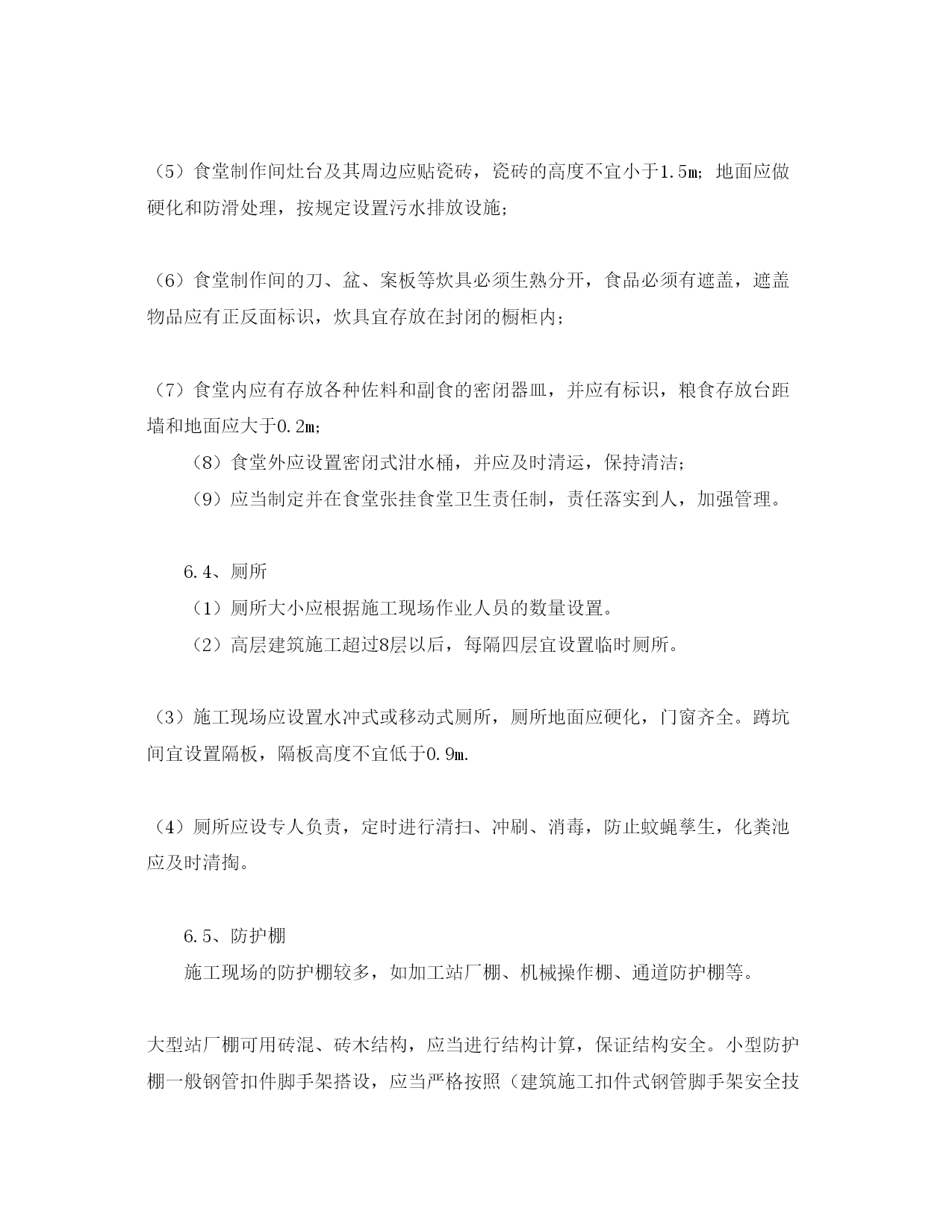 （5）食堂制作间灶台及其周边应贴瓷砖，瓷砖的高度不宜小于1.5m；地面应做硬化和防滑处理，按规定设置污水排放设施；

（6）食堂制作间的刀、盆、案板等炊具必须生熟分开，食品必须有遮盖，遮盖物品应有正反面标识，炊具宜存放在封闭的橱柜内；

（7）食堂内应有存放各种佐料和副食的密闭器皿，并应有标识，粮食存放台距墙和地面应大于0.2m；

（8）食堂外应设置密闭式泔水桶，并应及时清运，保持清洁；

（9）应当制定并在食堂张挂食堂卫生责任制，责任落实到人，加强管理。

6.4、厕所

（1）厕所大小应根据施工现场作业人员的数量设置。

（2）高层建筑施工超过8层以后，每隔四层宜设置临时厕所。

（3）施工现场应设置水冲式或移动式厕所，厕所地面应硬化，门窗齐全。蹲坑间宜设置隔板，隔板高度不宜低于0.9m.

（4）厕所应设专人负责，定时进行清扫、冲刷、消毒，防止蚊蝇孳生，化粪池应及时清掏。

6.5、防护棚

施工现场的防护棚较多，如加工站厂棚、机械操作棚、通道防护棚等。

大型站厂棚可用砖混、砖木结构，应当进行结构计算，保证结构安全。小型防护棚一般钢管扣件脚手架搭设，应当严格按照（建筑施工扣件式钢管脚手架安全技